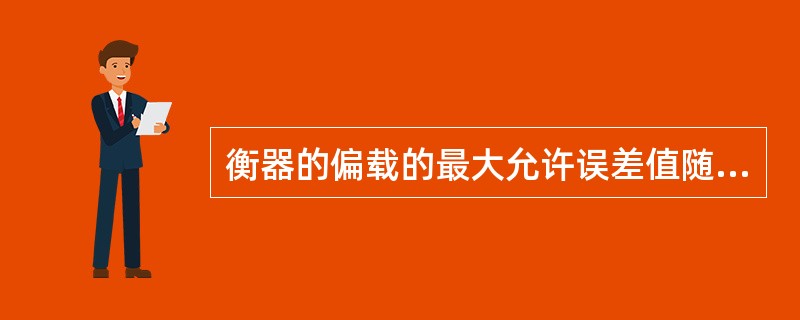 衡器的偏载的最大允许误差值随...